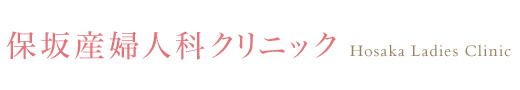 保坂産婦人科クリニック Hosaka Ladies Clinic